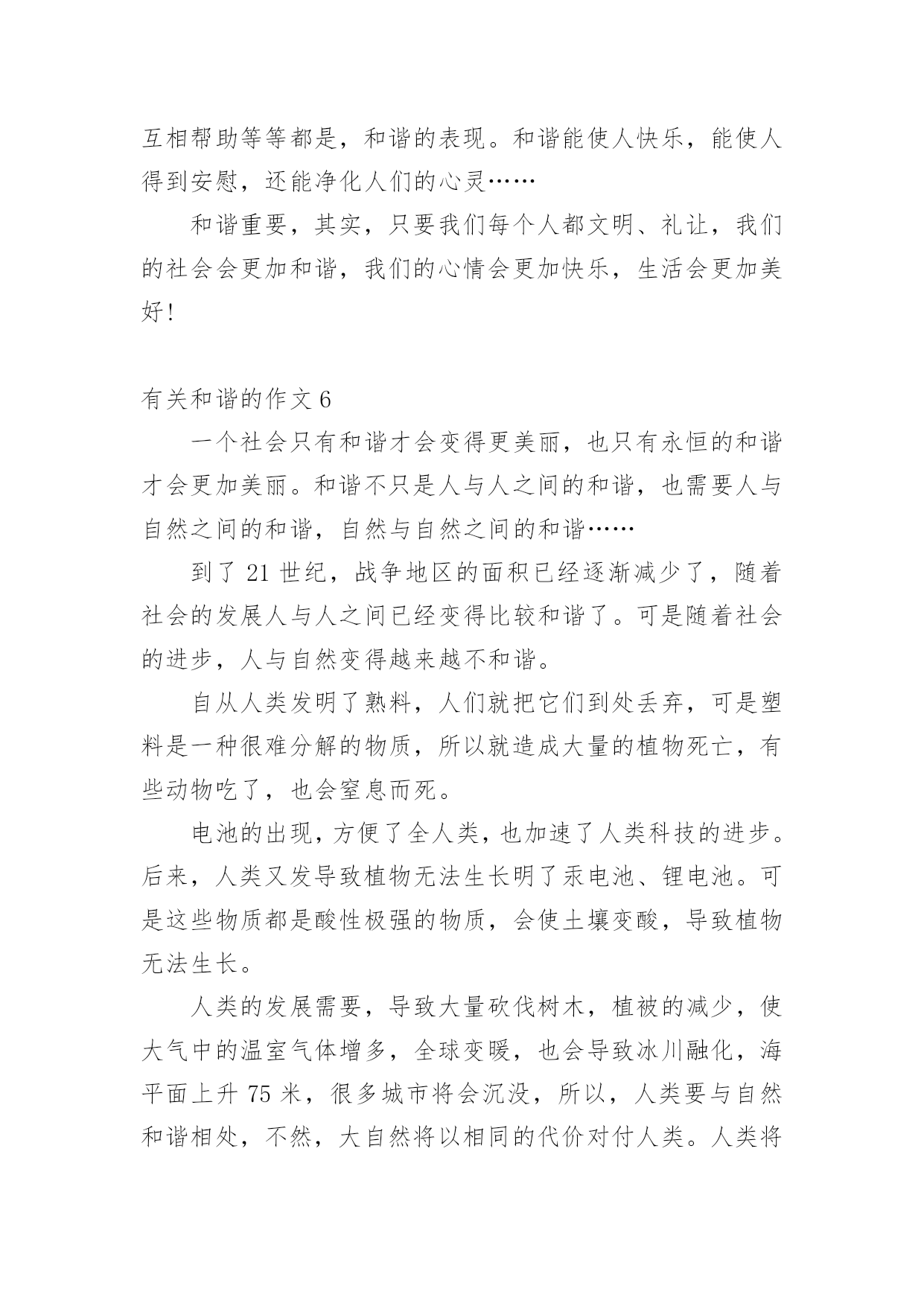 互相帮助等等都是，和谐的表现。和谐能使人快乐，能使人得到安慰，还能净化人们的心灵……

和谐重要，其实，只要我们每个人都文明、礼让，我们的社会会更加和谐，我们的心情会更加快乐，生活会更加美好！

有关和谐的作文 6

一个社会只有和谐才会变得更美丽，也只有永恒的和谐才会更加美丽。和谐不只是人与人之间的和谐，也需要人与自然之间的和谐，自然与自然之间的和谐……

到了 21 世纪，战争地区的面积已经逐渐减少了，随着社会的发展人与人之间已经变得比较和谐了。可是随着社会的进步，人与自然变得越来越不和谐。

自从人类发明了熟料，人们就把它们到处丢弃，可是塑料是一种很难分解的物质，所以就造成大量的植物死亡，有些动物吃了，也会窒息而死。

电池的出现，方便了全人类，也加速了人类科技的进步。后来，人类又发导致植物无法生长明了汞电池、锂电池。可是这些物质都是酸性极强的物质，会使土壤变酸，导致植物无法生长。

人类的发展需要，导致大量砍伐树木，植被的减少，使大气中的温室气体增多，全球变暖，也会导致冰川融化，海平面上升 75 米，很多城市将会沉没，所以，人类要与自然和谐相处，不然，大自然将以相同的代价对付人类。人类将